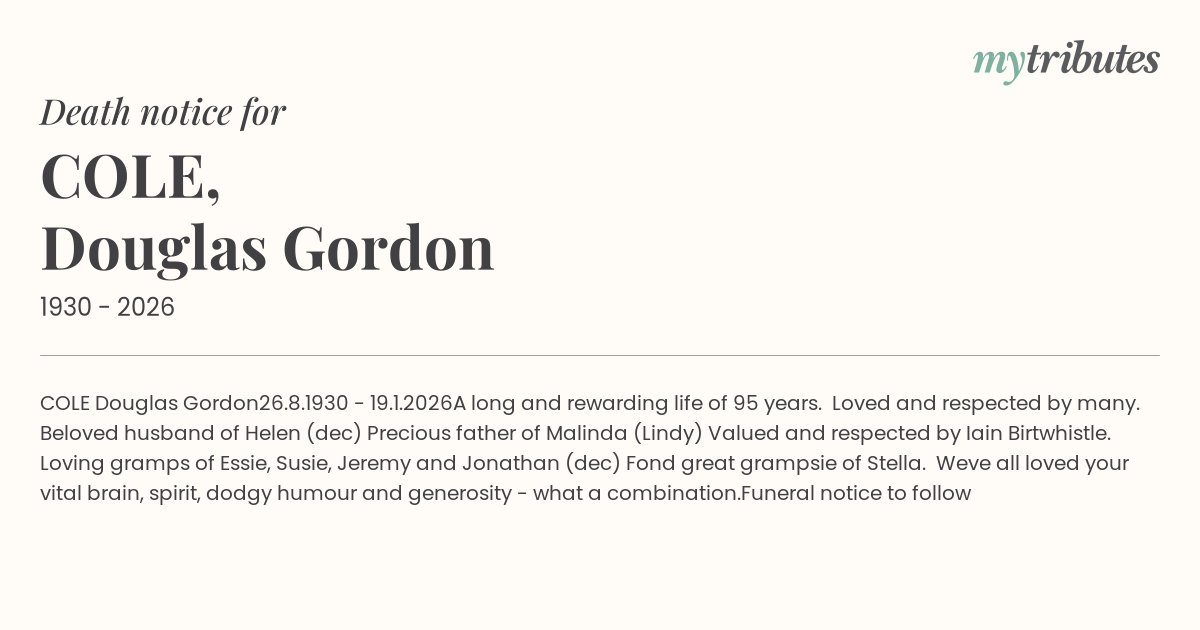 mytributes

Death notice for

COLE,
Douglas Gordon

1930 - 2026

COLE Douglas Gordon26.8.1930 - 19.1.2026A long and rewarding life of 95 years. Loved and respected by many. Beloved husband of Helen (dec) Precious father of Malinda (Lindy) Valued and respected by Iain Birtwhistle. Loving gramps of Essie, Susie, Jeremy and Jonathan (dec) Fond great grampsie of Stella. Weve all loved your vital brain, spirit, dodgy humour and generosity - what a combination.Funeral notice to follow